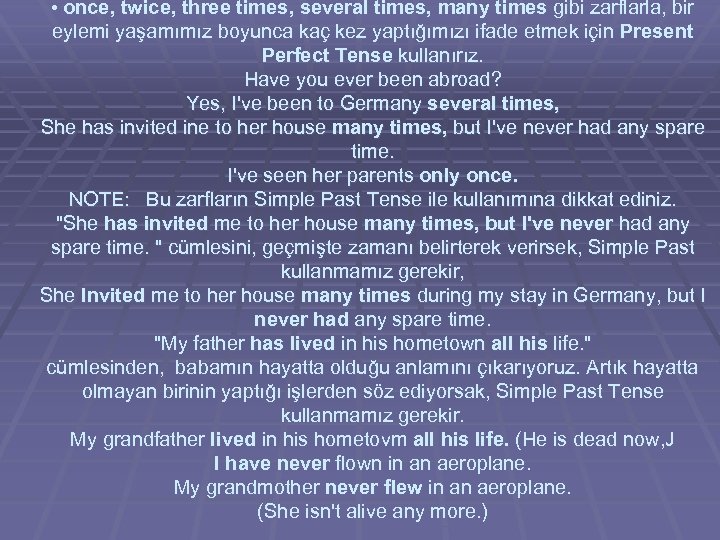 • once, twice, three times, several times, many times gibi zarflarla, bir eylemi yaşamımız boyunca kaç kez yaptığımızı ifade etmek için Present Perfect Tense kullanırız.
Have you ever been abroad?
Yes, I've been to Germany several times,
She has invited ine to her house many times, but I've never had any spare time.
I've seen her parents only once.
NOTE: Bu zarfların Simple Past Tense ile kullanımına dikkat ediniz.
"She has invited me to her house many times, but I've never had any spare time. " cümlesini, geçmişte zamanı belirterek verirsek, Simple Past kullanmamız gerekir,
She Invited me to her house many times during my stay in Germany, but I never had any spare time.
"My father has lived in his hometown all his life."
cümlesinden, babamın hayatta olduğu anlamını çıkarıyoruz. Artık hayatta olmayan birinin yaptığı işlerden söz ediyorsak, Simple Past Tense kullanmamız gerekir.
My grandfather lived in his hometovm all his life. (He is dead now,J
I have never flown in an aeroplane.
My grandmother never flew in an aeroplane.
(She isn't alive any more.)